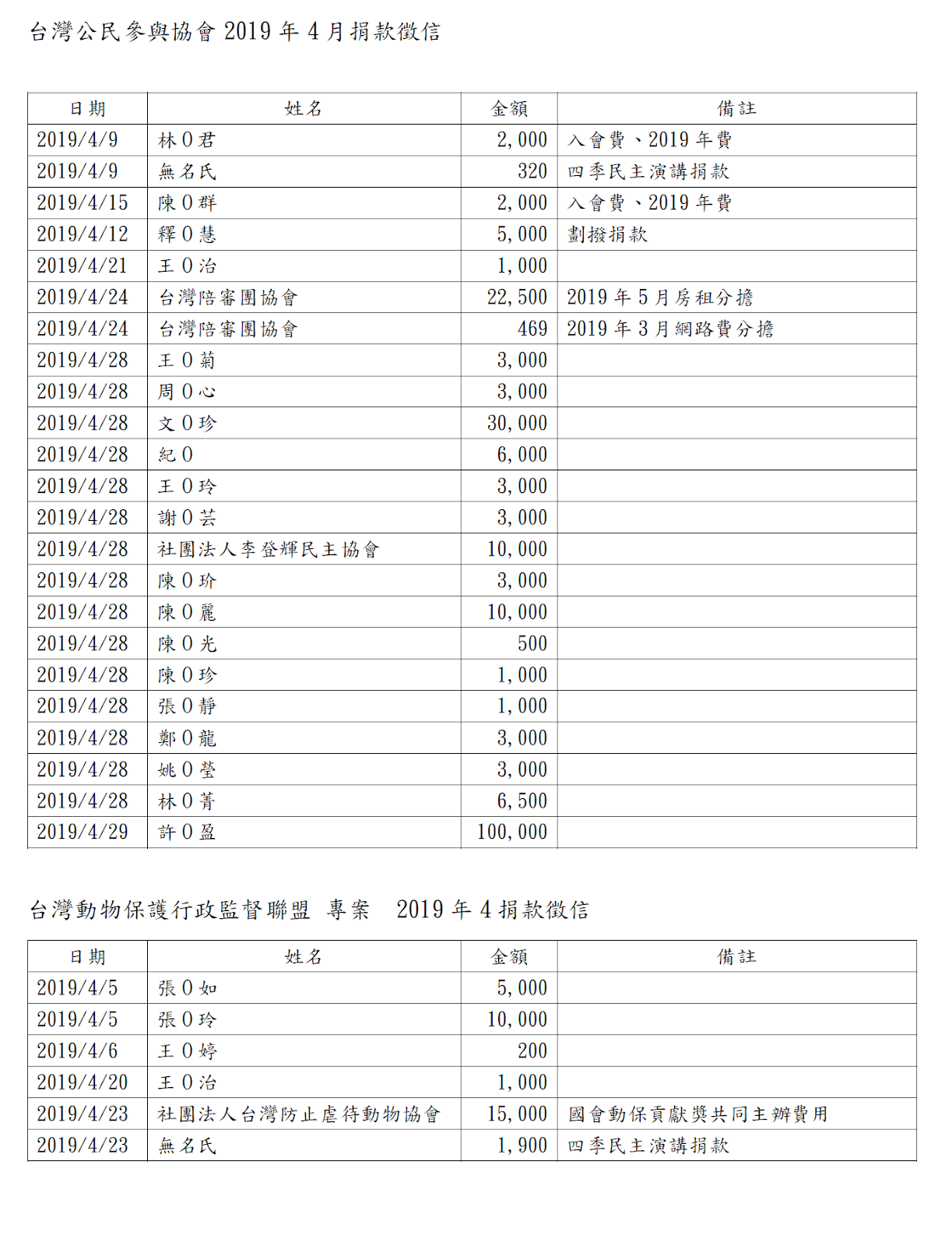 台灣公民參與協會 2019 年 4 月捐款徵信

| 日期 | 姓名 | 金額 | 備註 |
|---|---|---|---|
| 2019/4/9 | 林 0 君 | 2,000 | 入會費、2019 年費 |
| 2019/4/9 | 無名氏 | 320 | 四季民主演講捐款 |
| 2019/4/15 | 陳 0 群 | 2,000 | 入會費、2019 年費 |
| 2019/4/12 | 釋 0 慧 | 5,000 | 劃撥捐款 |
| 2019/4/21 | 王 0 治 | 1,000 | |
| 2019/4/24 | 台灣陪審團協會 | 22,500 | 2019 年 5 月房租分擔 |
| 2019/4/24 | 台灣陪審團協會 | 469 | 2019 年 3 月網路費分擔 |
| 2019/4/28 | 王 0 菊 | 3,000 | |
| 2019/4/28 | 周 0 心 | 3,000 | |
| 2019/4/28 | 文 0 珍 | 30,000 | |
| 2019/4/28 | 紀 0 | 6,000 | |
| 2019/4/28 | 王 0 玲 | 3,000 | |
| 2019/4/28 | 謝 0 芸 | 3,000 | |
| 2019/4/28 | 社團法人李登輝民主協會 | 10,000 | |
| 2019/4/28 | 陳 0 玠 | 3,000 | |
| 2019/4/28 | 陳 0 麗 | 10,000 | |
| 2019/4/28 | 陳 0 光 | 500 | |
| 2019/4/28 | 陳 0 珍 | 1,000 | |
| 2019/4/28 | 張 0 靜 | 1,000 | |
| 2019/4/28 | 鄭 0 龍 | 3,000 | |
| 2019/4/28 | 姚 0 瑩 | 3,000 | |
| 2019/4/28 | 林 0 菁 | 6,500 | |
| 2019/4/29 | 許 0 盈 | 100,000 | |

台灣動物保護行政監督聯盟 專案 2019 年 4 捐款徵信

| 日期 | 姓名 | 金額 | 備註 |
|---|---|---|---|
| 2019/4/5 | 張 0 如 | 5,000 | |
| 2019/4/5 | 張 0 玲 | 10,000 | |
| 2019/4/6 | 王 0 婷 | 200 | |
| 2019/4/20 | 王 0 治 | 1,000 | |
| 2019/4/23 | 社團法人台灣防止虐待動物協會 | 15,000 | 國會動保貢獻獎共同主辦費用 |
| 2019/4/23 | 無名氏 | 1,900 | 四季民主演講捐款 |